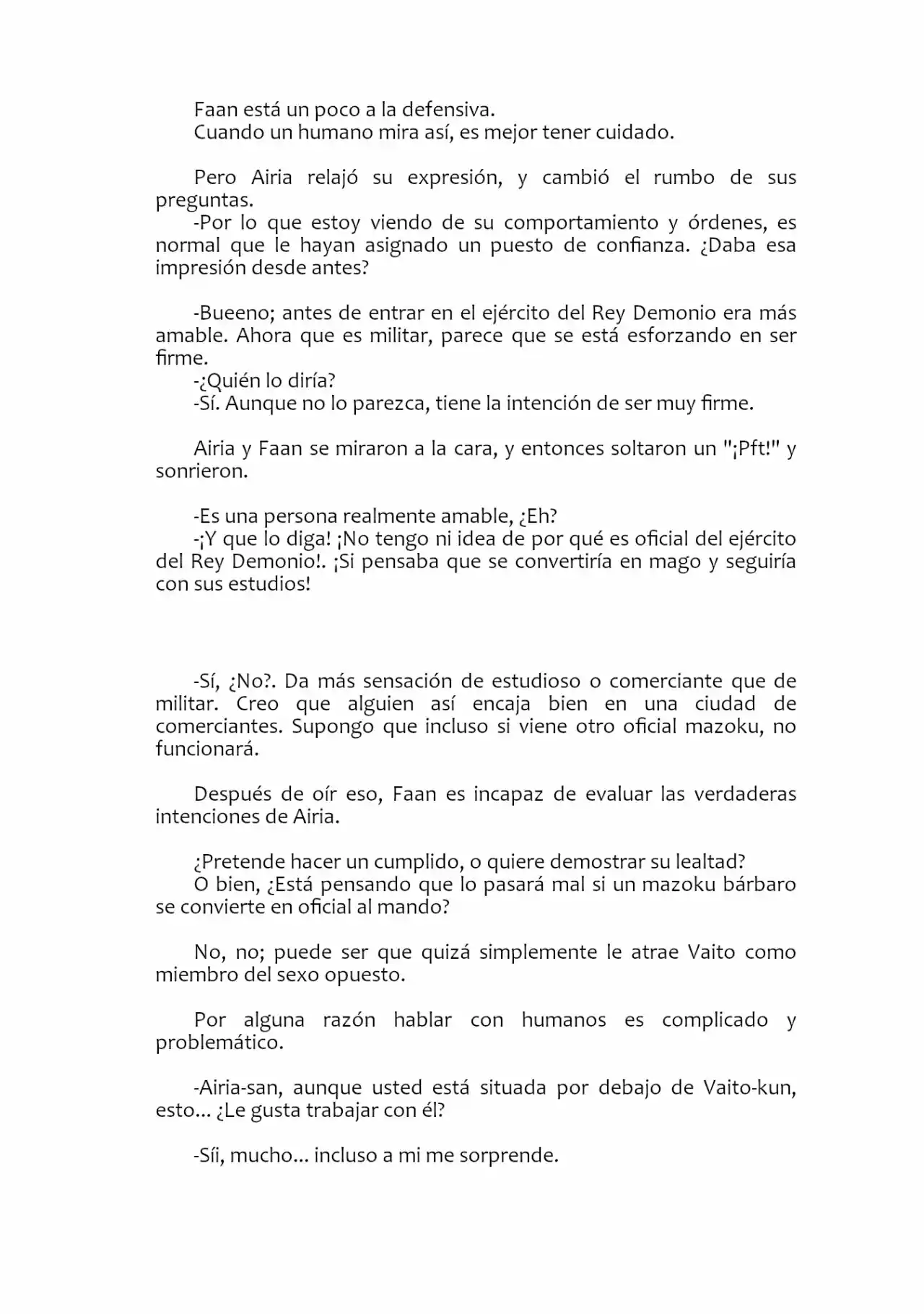 Faan está un poco a la defensiva.
Cuando un humano mira así, es mejor tener cuidado.

Pero Airia relajó su expresión, y cambió el rumbo de sus preguntas.
-Por lo que estoy viendo de su comportamiento y órdenes, es normal que le hayan asignado un puesto de confianza. ¿Daba esa impresión desde antes?

-Bueeno; antes de entrar en el ejército del Rey Demonio era más amable. Ahora que es militar, parece que se está esforzando en ser firme.
-¿Quién lo diría?
-Sí. Aunque no lo parezca, tiene la intención de ser muy firme.

Airia y Faan se miraron a la cara, y entonces soltaron un "¡Pft!" y sonrieron.

-Es una persona realmente amable, ¿Eh?
-¡Y que lo diga! ¡No tengo ni idea de por qué es oficial del ejército del Rey Demonio!. ¡Si pensaba que se convertiría en mago y seguiría con sus estudios!

-Sí, ¿No?. Da más sensación de estudioso o comerciante que de militar. Creo que alguien así encaja bien en una ciudad de comerciantes. Supongo que incluso si viene otro oficial mazoku, no funcionará.

Después de oír eso, Faan es incapaz de evaluar las verdaderas intenciones de Airia.

¿Pretende hacer un cumplido, o quiere demostrar su lealtad?
O bien, ¿Está pensando que lo pasará mal si un mazoku bárbaro se convierte en oficial al mando?

No, no; puede ser que quizá simplemente le atrae Vaito como miembro del sexo opuesto.

Por alguna razón hablar con humanos es complicado y problemático.

-Airia-san, aunque usted está situada por debajo de Vaito-kun, esto... ¿Le gusta trabajar con él?

-Síi, mucho... incluso a mi me sorprende.